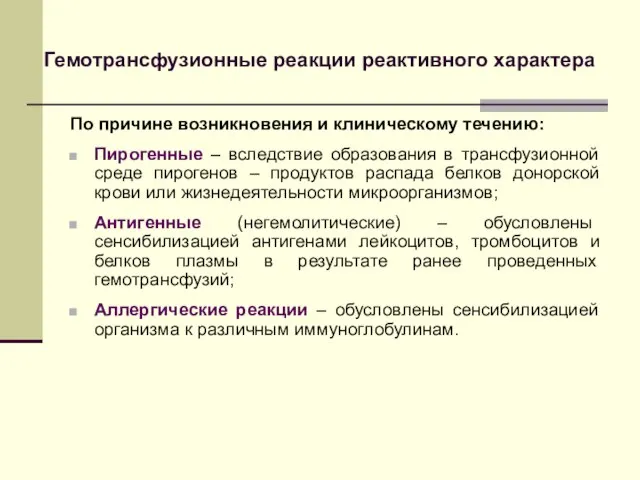 Гемотрансфузионные реакции реактивного характера

По причине возникновения и клиническому течению:

Пирогенные – вследствие образования в трансфузионной среде пирогенов – продуктов распада белков донорской крови или жизнедеятельности микроорганизмов;

Антигенные (негемолитические) – обусловлены сенсибилизацией антигенами лейкоцитов, тромбоцитов и белков плазмы в результате ранее проведенных гемотрансфузий;

Аллергические реакции – обусловлены сенсибилизацией организма к различным иммуноглобулинам.